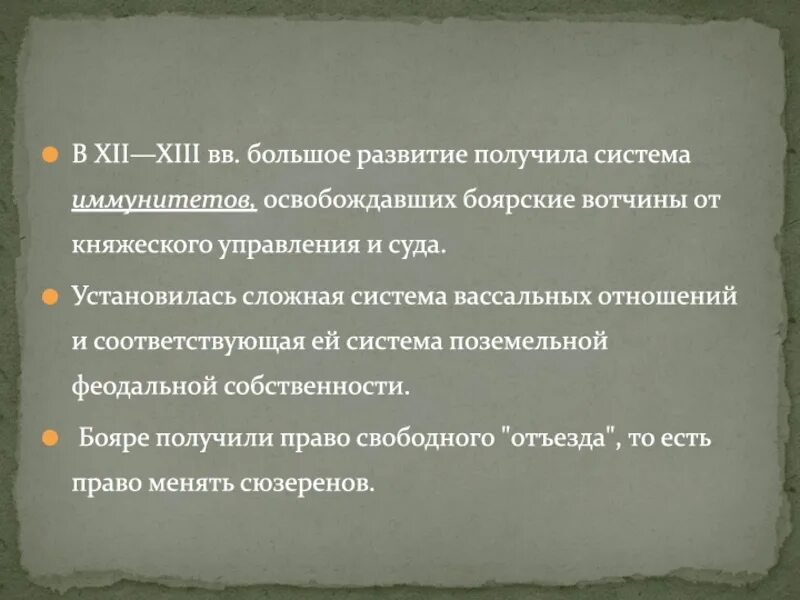 В XII—XIII вв. большое развитие получила система иммунитетов, освобождавших боярские вотчины от княжеского управления и суда.

Установилась сложная система вассальных отношений и соответствующая ей система поземельной феодальной собственности.

Бояре получили право свободного "отъезда", то есть право менять сюзеренов.